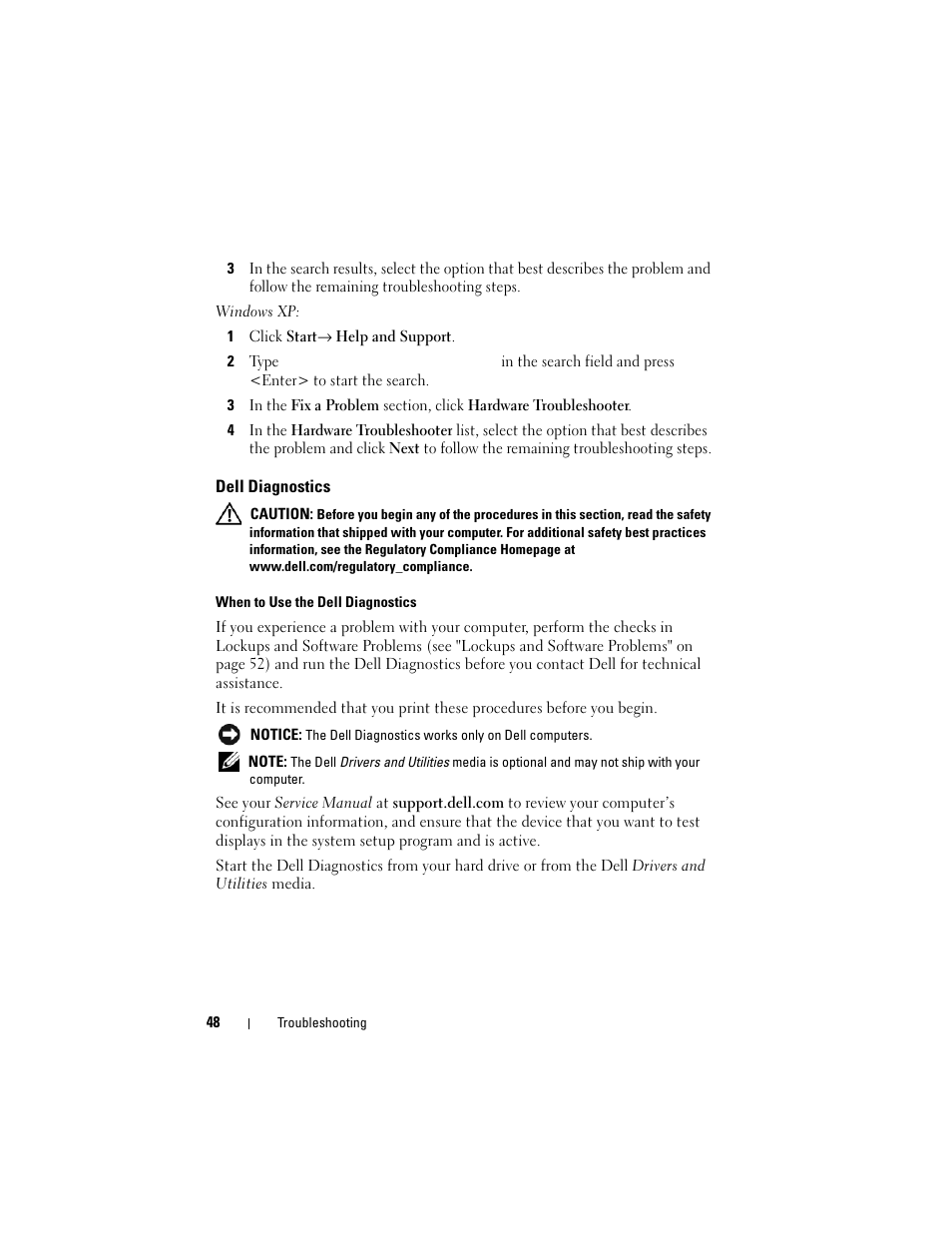 3 In the search results, select the option that best describes the problem and follow the remaining troubleshooting steps.

Windows XP:

1 Click Start→ Help and Support.

2 Type in the search field and press <Enter> to start the search.

3 In the Fix a Problem section, click Hardware Troubleshooter.

4 In the Hardware Troubleshooter list, select the option that best describes the problem and click Next to follow the remaining troubleshooting steps.

Dell Diagnostics

CAUTION: Before you begin any of the procedures in this section, read the safety information that shipped with your computer. For additional safety best practices information, see the Regulatory Compliance Homepage at www.dell.com/regulatory_compliance.

When to Use the Dell Diagnostics

If you experience a problem with your computer, perform the checks in Lockups and Software Problems (see "Lockups and Software Problems" on page 52) and run the Dell Diagnostics before you contact Dell for technical assistance.

It is recommended that you print these procedures before you begin.

NOTICE: The Dell Diagnostics works only on Dell computers.

NOTE: The Dell Drivers and Utilities media is optional and may not ship with your computer.

See your Service Manual at support.dell.com to review your computer's configuration information, and ensure that the device that you want to test displays in the system setup program and is active.

Start the Dell Diagnostics from your hard drive or from the Dell Drivers and Utilities media.

48 | Troubleshooting